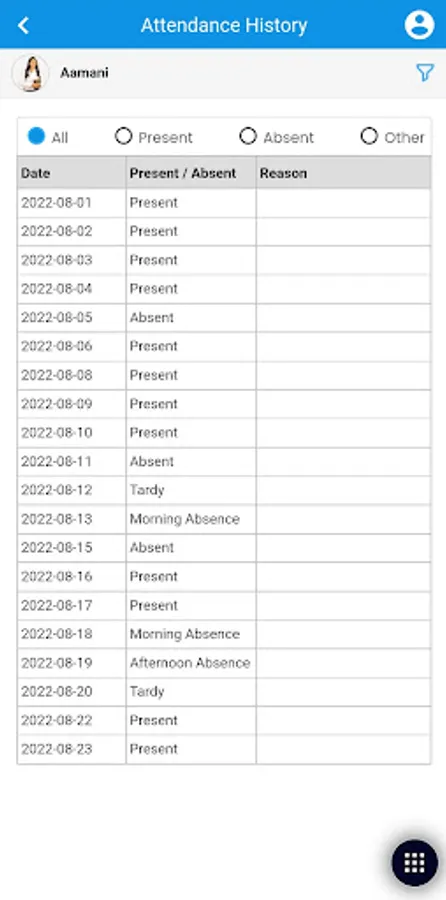 Attendance History

Aamani

All Present Absent Other

| Date | Present / Absent | Reason |
|---|---|---|
| 2022-08-01 | Present | |
| 2022-08-02 | Present | |
| 2022-08-03 | Present | |
| 2022-08-04 | Present | |
| 2022-08-05 | Absent | |
| 2022-08-06 | Present | |
| 2022-08-08 | Present | |
| 2022-08-09 | Present | |
| 2022-08-10 | Present | |
| 2022-08-11 | Absent | |
| 2022-08-12 | Tardy | |
| 2022-08-13 | Morning Absence | |
| 2022-08-15 | Absent | |
| 2022-08-16 | Present | |
| 2022-08-17 | Present | |
| 2022-08-18 | Morning Absence | |
| 2022-08-19 | Afternoon Absence | |
| 2022-08-20 | Tardy | |
| 2022-08-22 | Present | |
| 2022-08-23 | Present | |